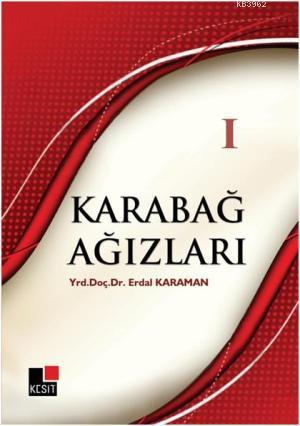 KB3962

I

KARABAĞ AĞIZLARI

Yrd.Doç.Dr. Erdal KARAMAN

KESİT